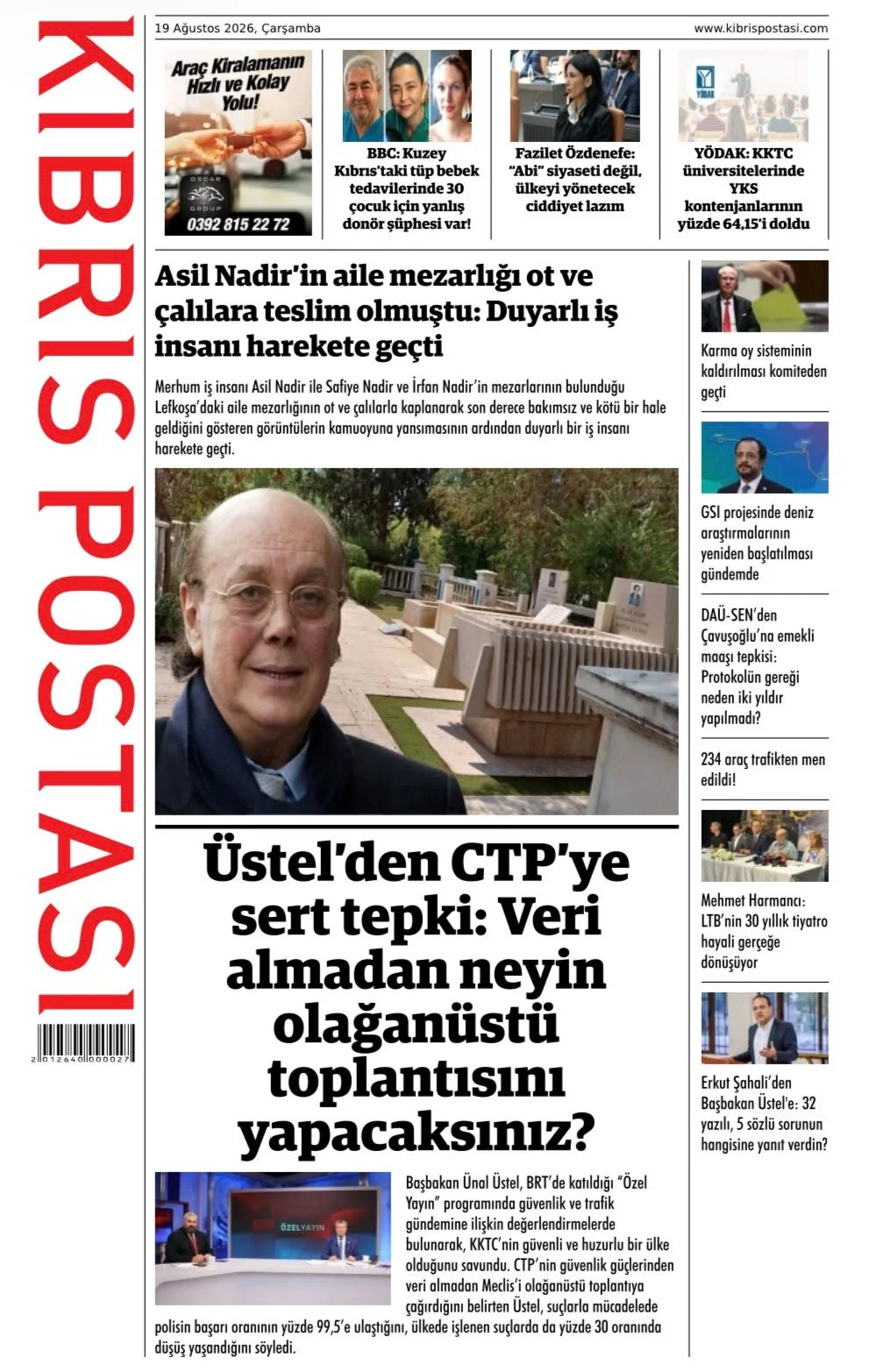 KIBRIS POSTASI

2 012640 000027

19 Ağustos 2026, Çarşamba

www.kibrispostasi.com

Araç Kiralamanın Hızlı ve Kolay Yolu!

OSCAR GROUP

0392 815 22 72

BBC: Kuzey Kıbrıs'taki tüp bebek tedavilerinde 30 çocuk için yanlış donör şüphesi var!

Fazilet Özdenefe: "Abi" siyaseti değil, ülkeyi yönetecek ciddiyet lazım

YÖDAK

YÖDAK: KKTC üniversitelerinde YKS kontenjanlarının yüzde 64,15'i doldu

Asil Nadir'in aile mezarlığı ot ve çalılara teslim olmuştu: Duyarlı iş insanı harekete geçti

Merhum iş insanı Asil Nadir ile Safiye Nadir ve İrfan Nadir'in mezarlarının bulunduğu Lefkoşa'daki aile mezarlığının ot ve çalılarla kaplanarak son derece bakımsız ve kötü bir hale geldiğini gösteren görüntülerin kamuoyuna yansımasının ardından duyarlı bir iş insanı harekete geçti.

Üstel'den CTP'ye sert tepki: Veri almadan neyin olağanüstü toplantısını yapacaksınız?

ÖZELYAYIN

Başbakan Ünal Üstel, BRT'de katıldığı "Özel Yayın" programında güvenlik ve trafik gündemine ilişkin değerlendirmelerde bulunarak, KKTC'nin güvenli ve huzurlu bir ülke olduğunu savundu. CTP'nin güvenlik güçlerinden veri almadan Meclis'i olağanüstü toplantıya çağırdığını belirten Üstel, suçlarla mücadelede polisin başarı oranının yüzde 99,5'e ulaştığını, ülkede işlenen suçlarda da yüzde 30 oranında düşüş yaşandığını söyledi.

Karma oy sisteminin kaldırılması komiteden geçti

GSI projesinde deniz araştırmalarının yeniden başlatılması gündemde

DAÜ-SEN'den Çavuşoğlu'na emekli maaşı tepkisi: Protokolün gereği neden iki yıldır yapılmadı?

234 araç trafikten men edildi!

Mehmet Harmancı: LTB'nin 30 yıllık tiyatro hayali gerçeğe dönüşüyor

Erkut Şahali'den Başbakan Üstel'e: 32 yazılı, 5 sözlü sorunun hangisine yanıt verdin?